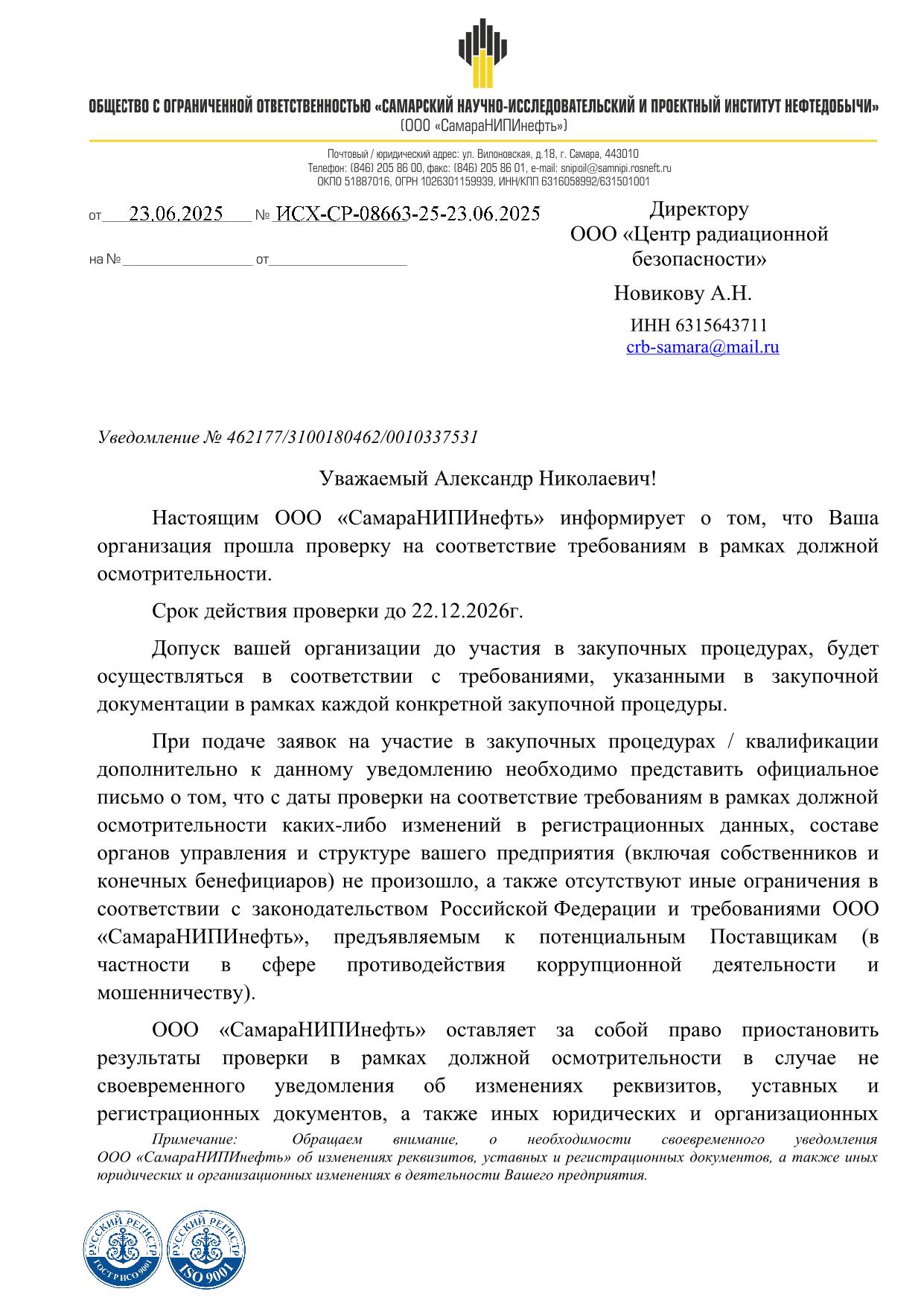 ОБЩЕСТВО С ОГРАНИЧЕННОЙ ОТВЕТСТВЕННОСТЬЮ «САМАРСКИЙ НАУЧНО-ИССЛЕДОВАТЕЛЬСКИЙ И ПРОЕКТНЫЙ ИНСТИТУТ НЕФТЕДОБЫЧИ»
(ООО «СамараНИПИнефть»)

Почтовый / юридический адрес: ул. Вилоновская, д.18, г. Самара, 443010
Телефон: (846) 205 86 00, факс: (846) 205 86 01, e-mail: snipioil@samnipi.rosneft.ru
ОКПО 51887016, ОГРН 1026301159939, ИНН/КПП 6316058992/631501001

от 23.06.2025 № ИСХ-СР-08663-25-23.06.2025

на № от

Директору
ООО «Центр радиационной безопасности»

Новикову А.Н.
ИНН 6315643711
crb-samara@mail.ru

Уведомление № 462177/3100180462/0010337531

Уважаемый Александр Николаевич!

Настоящим ООО «СамараНИПИнефть» информирует о том, что Ваша организация прошла проверку на соответствие требованиям в рамках должной осмотрительности.

Срок действия проверки до 22.12.2026г.

Допуск вашей организации до участия в закупочных процедурах, будет осуществляться в соответствии с требованиями, указанными в закупочной документации в рамках каждой конкретной закупочной процедуры.

При подаче заявок на участие в закупочных процедурах / квалификации дополнительно к данному уведомлению необходимо представить официальное письмо о том, что с даты проверки на соответствие требованиям в рамках должной осмотрительности каких-либо изменений в регистрационных данных, составе органов управления и структуре вашего предприятия (включая собственников и конечных бенефициаров) не произошло, а также отсутствуют иные ограничения в соответствии с законодательством Российской Федерации и требованиями ООО «СамараНИПИнефть», предъявляемым к потенциальным Поставщикам (в частности в сфере противодействия коррупционной деятельности и мошенничеству).

ООО «СамараНИПИнефть» оставляет за собой право приостановить результаты проверки в рамках должной осмотрительности в случае не своевременного уведомления об изменениях реквизитов, уставных и регистрационных документов, а также иных юридических и организационных

Примечание: Обращаем внимание, о необходимости своевременного уведомления ООО «СамараНИПИнефть» об изменениях реквизитов, уставных и регистрационных документов, а также иных юридических и организационных изменениях в деятельности Вашего предприятия.

РУССКИЙ РЕГИСТР ГОСТ Р ИСО 9001
РУССКИЙ РЕГИСТР ISO 9001